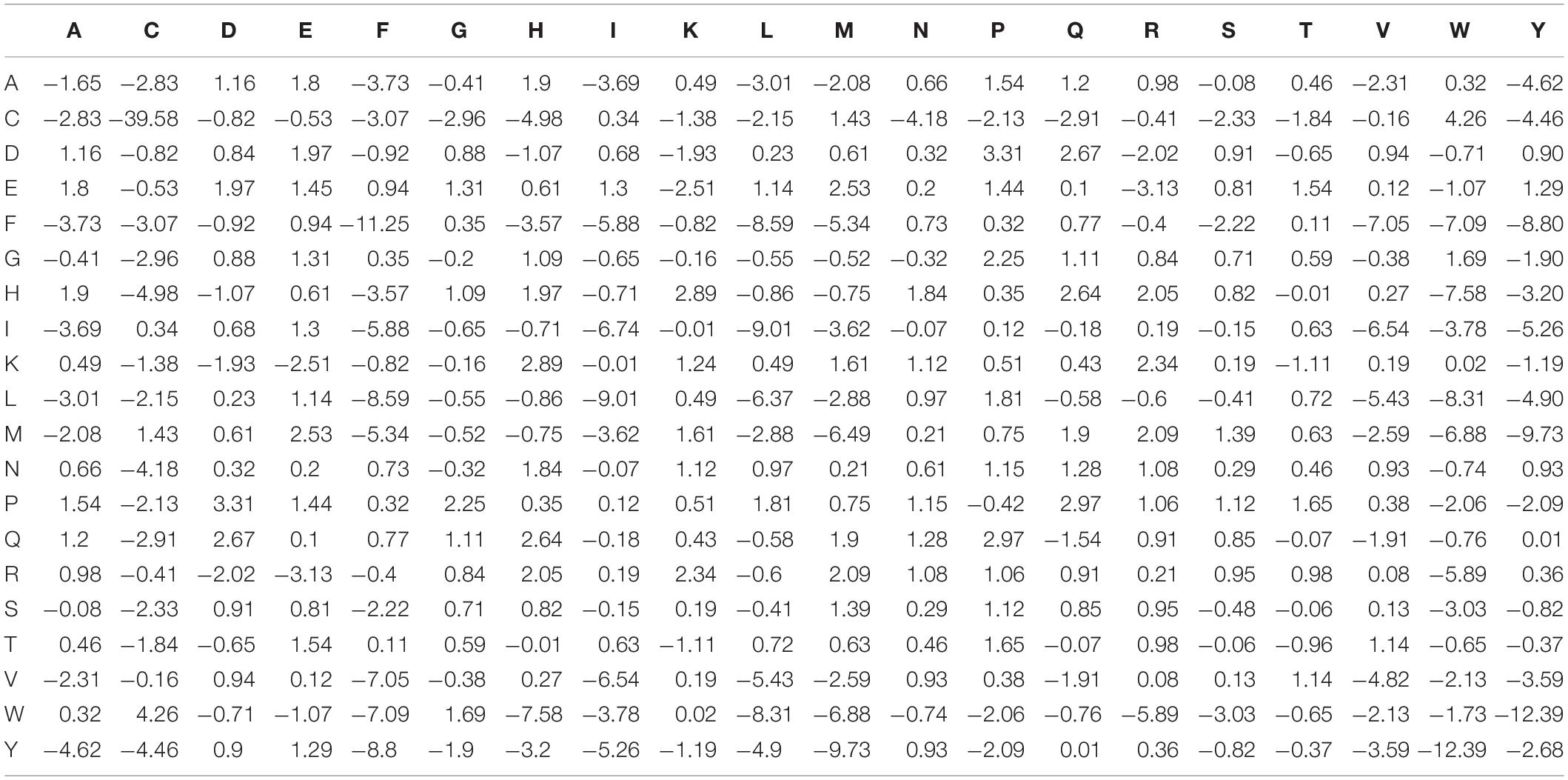 | | A | C | D | E | F | G | H | I | K | L | M | N | P | Q | R | S | T | V | W | Y |
|---|---|---|---|---|---|---|---|---|---|---|---|---|---|---|---|---|---|---|---|---|
| A | −1.65 | −2.83 | 1.16 | 1.8 | −3.73 | −0.41 | 1.9 | −3.69 | 0.49 | −3.01 | −2.08 | 0.66 | 1.54 | 1.2 | 0.98 | −0.08 | 0.46 | −2.31 | 0.32 | −4.62 |
| C | −2.83 | −39.58 | −0.82 | −0.53 | −3.07 | −2.96 | −4.98 | 0.34 | −1.38 | −2.15 | 1.43 | −4.18 | −2.13 | −2.91 | −0.41 | −2.33 | −1.84 | −0.16 | 4.26 | −4.46 |
| D | 1.16 | −0.82 | 0.84 | 1.97 | −0.92 | 0.88 | −1.07 | 0.68 | −1.93 | 0.23 | 0.61 | 0.32 | 3.31 | 2.67 | −2.02 | 0.91 | −0.65 | 0.94 | −0.71 | 0.90 |
| E | 1.8 | −0.53 | 1.97 | 1.45 | 0.94 | 1.31 | 0.61 | 1.3 | −2.51 | 1.14 | 2.53 | 0.2 | 1.44 | 0.1 | −3.13 | 0.81 | 1.54 | 0.12 | −1.07 | 1.29 |
| F | −3.73 | −3.07 | −0.92 | 0.94 | −11.25 | 0.35 | −3.57 | −5.88 | −0.82 | −8.59 | −5.34 | 0.73 | 0.32 | 0.77 | −0.4 | −2.22 | 0.11 | −7.05 | −7.09 | −8.80 |
| G | −0.41 | −2.96 | 0.88 | 1.31 | 0.35 | −0.2 | 1.09 | −0.65 | −0.16 | −0.55 | −0.52 | −0.32 | 2.25 | 1.11 | 0.84 | 0.71 | 0.59 | −0.38 | 1.69 | −1.90 |
| H | 1.9 | −4.98 | −1.07 | 0.61 | −3.57 | 1.09 | 1.97 | −0.71 | 2.89 | −0.86 | −0.75 | 1.84 | 0.35 | 2.64 | 2.05 | 0.82 | −0.01 | 0.27 | −7.58 | −3.20 |
| I | −3.69 | 0.34 | 0.68 | 1.3 | −5.88 | −0.65 | −0.71 | −6.74 | −0.01 | −9.01 | −3.62 | −0.07 | 0.12 | −0.18 | 0.19 | −0.15 | 0.63 | −6.54 | −3.78 | −5.26 |
| K | 0.49 | −1.38 | −1.93 | −2.51 | −0.82 | −0.16 | 2.89 | −0.01 | 1.24 | 0.49 | 1.61 | 1.12 | 0.51 | 0.43 | 2.34 | 0.19 | −1.11 | 0.19 | 0.02 | −1.19 |
| L | −3.01 | −2.15 | 0.23 | 1.14 | −8.59 | −0.55 | −0.86 | −9.01 | 0.49 | −6.37 | −2.88 | 0.97 | 1.81 | −0.58 | −0.6 | −0.41 | 0.72 | −5.43 | −8.31 | −4.90 |
| M | −2.08 | 1.43 | 0.61 | 2.53 | −5.34 | −0.52 | −0.75 | −3.62 | 1.61 | −2.88 | −6.49 | 0.21 | 0.75 | 1.9 | 2.09 | 1.39 | 0.63 | −2.59 | −6.88 | −9.73 |
| N | 0.66 | −4.18 | 0.32 | 0.2 | 0.73 | −0.32 | 1.84 | −0.07 | 1.12 | 0.97 | 0.21 | 0.61 | 1.15 | 1.28 | 1.08 | 0.29 | 0.46 | 0.93 | −0.74 | 0.93 |
| P | 1.54 | −2.13 | 3.31 | 1.44 | 0.32 | 2.25 | 0.35 | 0.12 | 0.51 | 1.81 | 0.75 | 1.15 | −0.42 | 2.97 | 1.06 | 1.12 | 1.65 | 0.38 | −2.06 | −2.09 |
| Q | 1.2 | −2.91 | 2.67 | 0.1 | 0.77 | 1.11 | 2.64 | −0.18 | 0.43 | −0.58 | 1.9 | 1.28 | 2.97 | −1.54 | 0.91 | 0.85 | −0.07 | −1.91 | −0.76 | 0.01 |
| R | 0.98 | −0.41 | −2.02 | −3.13 | −0.4 | 0.84 | 2.05 | 0.19 | 2.34 | −0.6 | 2.09 | 1.08 | 1.06 | 0.91 | 0.21 | 0.95 | 0.98 | 0.08 | −5.89 | 0.36 |
| S | −0.08 | −2.33 | 0.91 | 0.81 | −2.22 | 0.71 | 0.82 | −0.15 | 0.19 | −0.41 | 1.39 | 0.29 | 1.12 | 0.85 | 0.95 | −0.48 | −0.06 | 0.13 | −3.03 | −0.82 |
| T | 0.46 | −1.84 | −0.65 | 1.54 | 0.11 | 0.59 | −0.01 | 0.63 | −1.11 | 0.72 | 0.63 | 0.46 | 1.65 | −0.07 | 0.98 | −0.06 | −0.96 | 1.14 | −0.65 | −0.37 |
| V | −2.31 | −0.16 | 0.94 | 0.12 | −7.05 | −0.38 | 0.27 | −6.54 | 0.19 | −5.43 | −2.59 | 0.93 | 0.38 | −1.91 | 0.08 | 0.13 | 1.14 | −4.82 | −2.13 | −3.59 |
| W | 0.32 | 4.26 | −0.71 | −1.07 | −7.09 | 1.69 | −7.58 | −3.78 | 0.02 | −8.31 | −6.88 | −0.74 | −2.06 | −0.76 | −5.89 | −3.03 | −0.65 | −2.13 | −1.73 | −12.39 |
| Y | −4.62 | −4.46 | 0.9 | 1.29 | −8.8 | −1.9 | −3.2 | −5.26 | −1.19 | −4.9 | −9.73 | 0.93 | −2.09 | 0.01 | 0.36 | −0.82 | −0.37 | −3.59 | −12.39 | −2.68 |